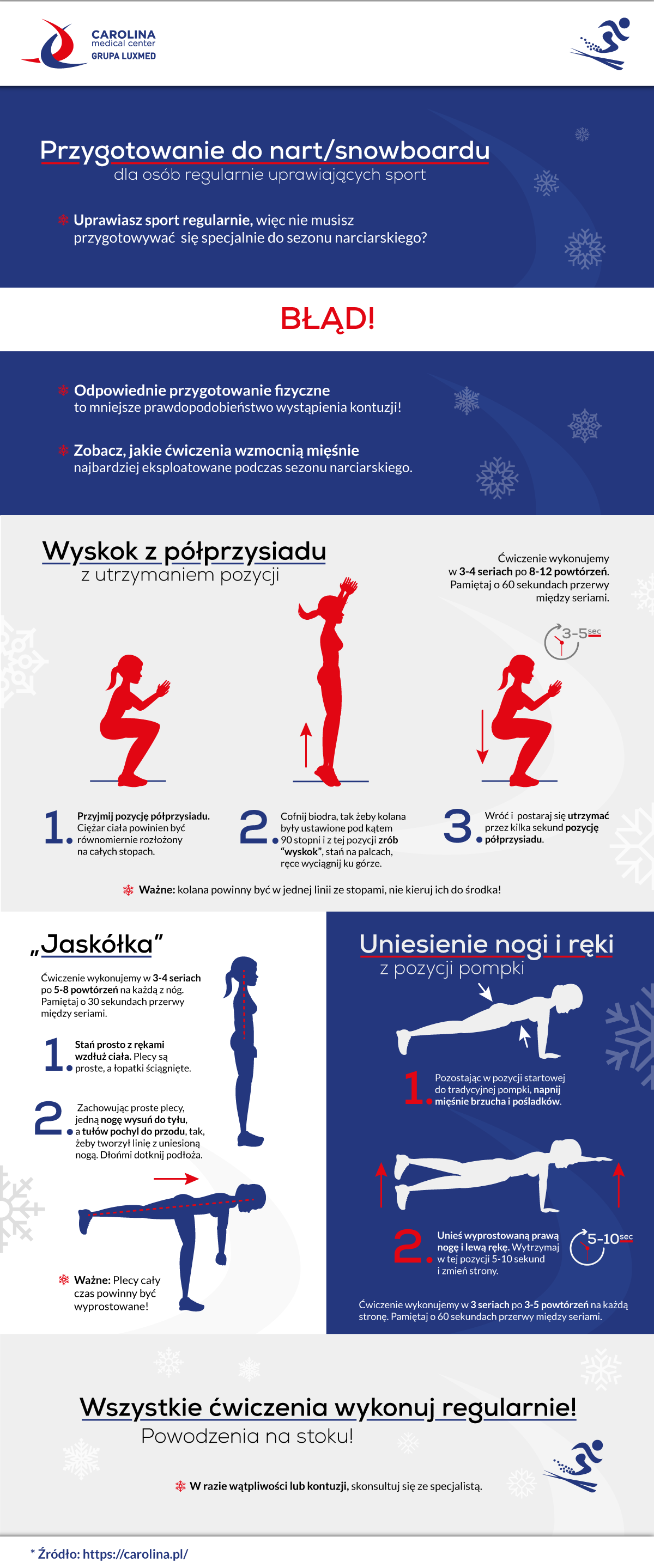 CAROLINA
medical center
GRUPA LUXMED

Przygotowanie do nart/snowboardu
dla osób regularnie uprawiających sport

Uprawiasz sport regularnie, więc nie musisz przygotowywać się specjalnie do sezonu narciarskiego?

BŁĄD!

Odpowiednie przygotowanie fizyczne to mniejsze prawdopodobieństwo wystąpienia kontuzji!

Zobacz, jakie ćwiczenia wzmocnią mięśnie najbardziej eksploatowane podczas sezonu narciarskiego.

Wyskok z półprzysiadu
z utrzymaniem pozycji

Ćwiczenie wykonujemy w 3-4 seriach po 8-12 powtórzeń. Pamiętaj o 60 sekundach przerwy między seriami.

3-5 sec

1. Przyjmij pozycję półprzysiadu. Ciężar ciała powinien być równomiernie rozłożony na całych stopach.

2. Cofnij biodra, tak żeby kolana były ustawione pod kątem 90 stopni i z tej pozycji zrób "wyskok", stań na palcach, ręce wyciągnij ku górze.

3. Wróć i postaraj się utrzymać przez kilka sekund pozycję półprzysiadu.

Ważne: kolana powinny być w jednej linii ze stopami, nie kieruj ich do środka!

„Jaskółka"

Ćwiczenie wykonujemy w 3-4 seriach po 5-8 powtórzeń na każdą z nóg. Pamiętaj o 30 sekundach przerwy między seriami.

1. Stań prosto z rękami wzdłuż ciała. Plecy są proste, a łopatki ściągnięte.

2. Zachowując proste plecy, jedną nogę wysuń do tyłu, a tułów pochyl do przodu, tak, żeby tworzył linię z uniesioną nogą. Dłońmi dotknij podłoża.

Ważne: Plecy cały czas powinny być wyprostowane!

Uniesienie nogi i ręki
z pozycji pompki

1. Pozostając w pozycji startowej do tradycyjnej pompki, napnij mięśnie brzucha i pośladków.

2. Unieś wyprostowaną prawą nogę i lewą rękę. Wytrzymaj w tej pozycji 5-10 sekund i zmień strony.

5-10 sec

Ćwiczenie wykonujemy w 3 seriach po 3-5 powtórzeń na każdą stronę. Pamiętaj o 60 sekundach przerwy między seriami.

Wszystkie ćwiczenia wykonuj regularnie!
Powodzenia na stoku!

W razie wątpliwości lub kontuzji, skonsultuj się ze specjalistą.

* Źródło: https://carolina.pl/